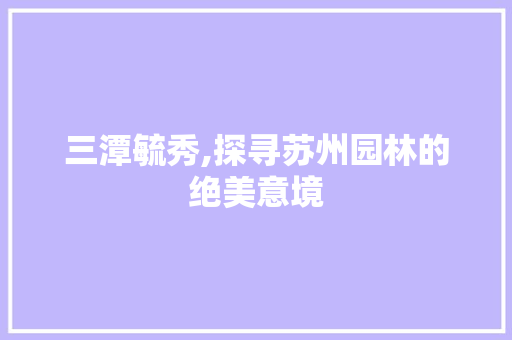 三潭毓秀,探寻苏州园林的绝美意境